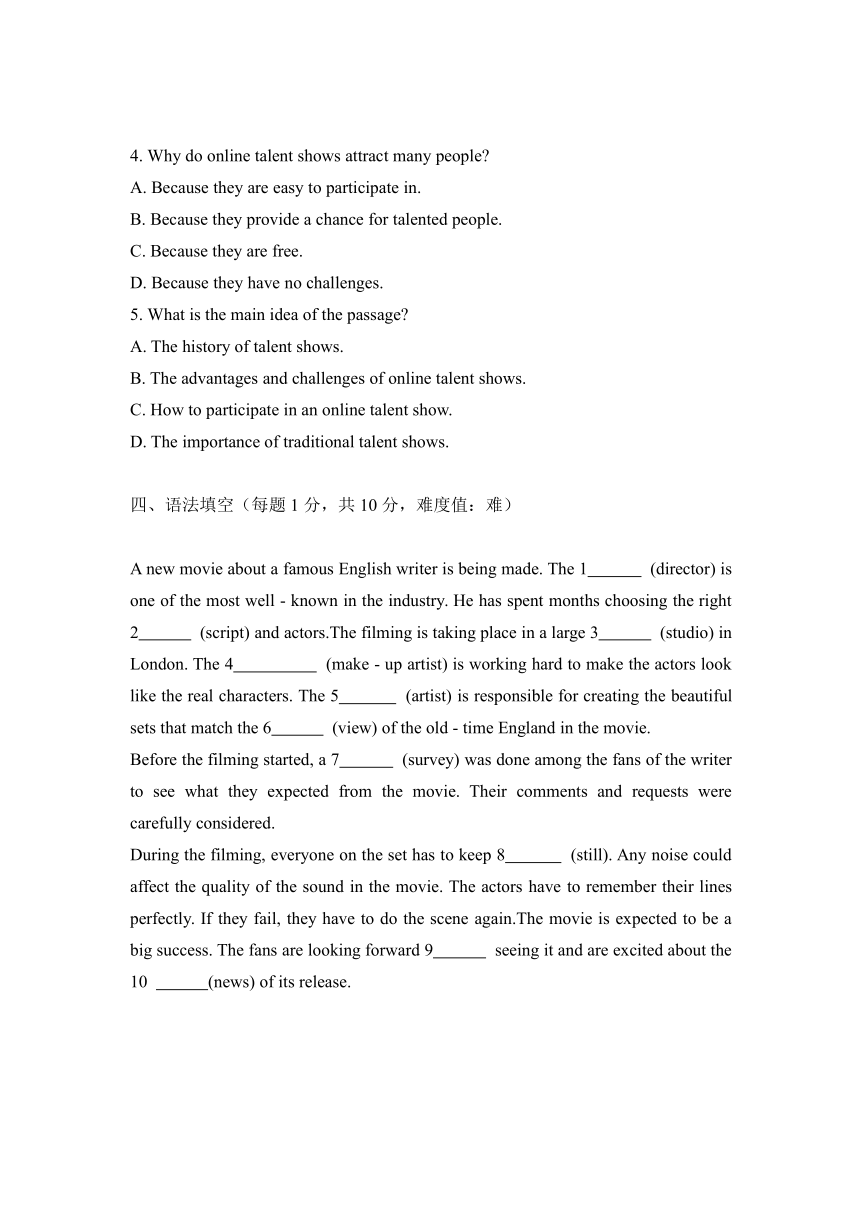 4. Why do online talent shows attract many people?
A. Because they are easy to participate in.
B. Because they provide a chance for talented people.
C. Because they are free.
D. Because they have no challenges.
5. What is the main idea of the passage?
A. The history of talent shows.
B. The advantages and challenges of online talent shows.
C. How to participate in an online talent show.
D. The importance of traditional talent shows.

四、语法填空（每题 1 分，共 10 分，难度值：难）

A new movie about a famous English writer is being made. The 1______ (director) is one of the most well - known in the industry. He has spent months choosing the right 2______ (script) and actors.The filming is taking place in a large 3______ (studio) in London. The 4__________ (make - up artist) is working hard to make the actors look like the real characters. The 5_______ (artist) is responsible for creating the beautiful sets that match the 6______ (view) of the old - time England in the movie.
Before the filming started, a 7______ (survey) was done among the fans of the writer to see what they expected from the movie. Their comments and requests were carefully considered.
During the filming, everyone on the set has to keep 8_______ (still). Any noise could affect the quality of the sound in the movie. The actors have to remember their lines perfectly. If they fail, they have to do the scene again.The movie is expected to be a big success. The fans are looking forward 9______ seeing it and are excited about the 10 ______(news) of its release.